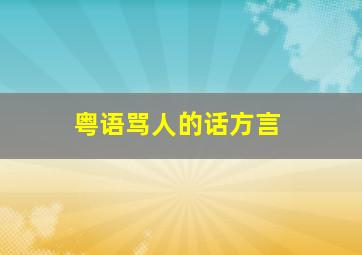 粤语骂人的话方言